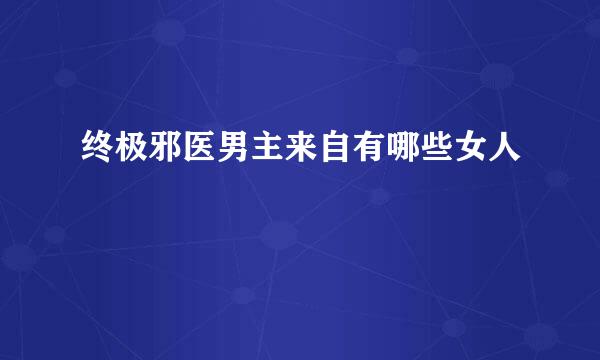 终极邪医男主来自有哪些女人